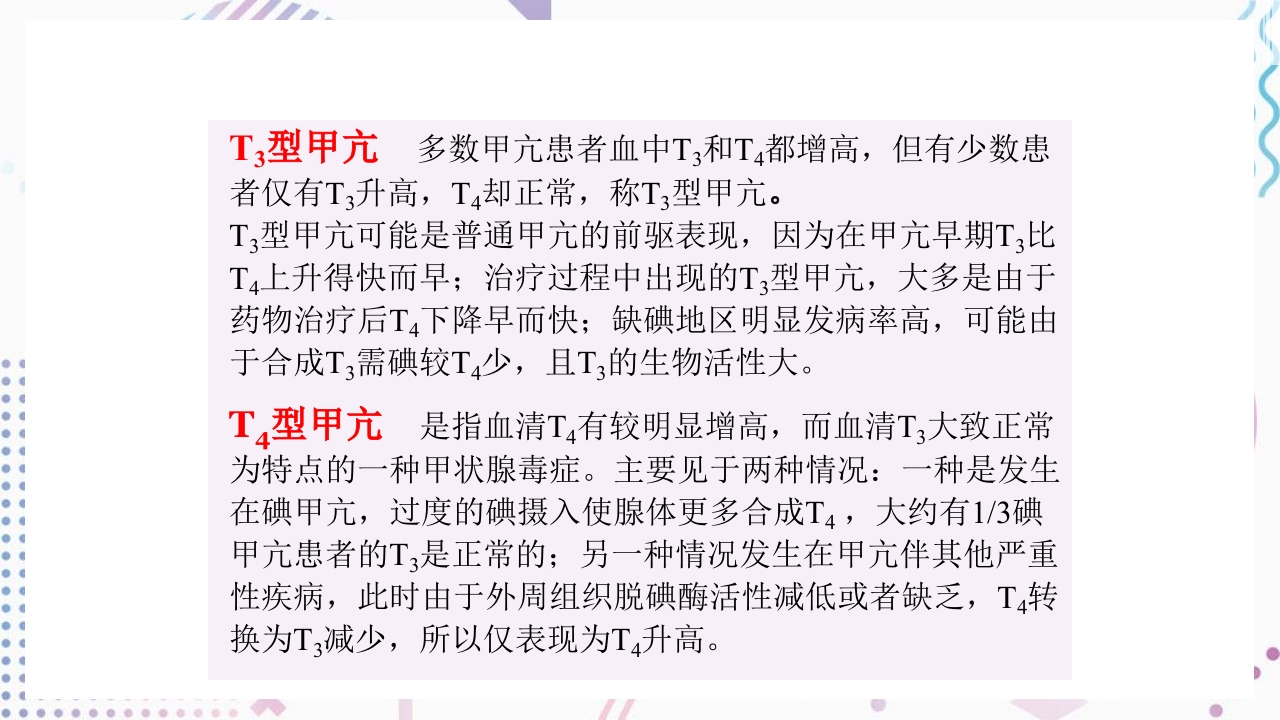 $T_3$型甲亢　多数甲亢患者血中$T_3$和$T_4$都增高，但有少数患者仅有$T_3$升高，$T_4$却正常，称$T_3$型甲亢。
$T_3$型甲亢可能是普通甲亢的前驱表现，因为在甲亢早期$T_3$比$T_4$上升得快而早；治疗过程中出现的$T_3$型甲亢，大多是由于药物治疗后$T_4$下降早而快；缺碘地区明显发病率高，可能由于合成$T_3$需碘较$T_4$少，且$T_3$的生物活性大。

$T_4$型甲亢　是指血清$T_4$有较明显增高，而血清$T_3$大致正常为特点的一种甲状腺毒症。主要见于两种情况：一种是发生在碘甲亢，过度的碘摄入使腺体更多合成$T_4$，大约有1/3碘甲亢患者的$T_3$是正常的；另一种情况发生在甲亢伴其他严重性疾病，此时由于外周组织脱碘酶活性减低或者缺乏，$T_4$转换为$T_3$减少，所以仅表现为$T_4$升高。